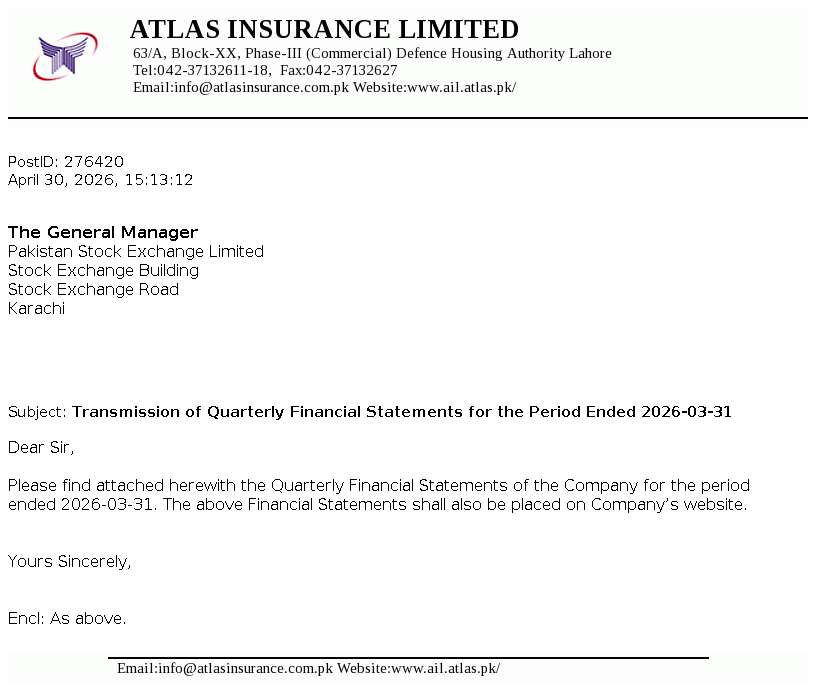 ATLAS INSURANCE LIMITED
63/A, Block-XX, Phase-III (Commercial) Defence Housing Authority Lahore
Tel:042-37132611-18, Fax:042-37132627
Email:info@atlasinsurance.com.pk Website:www.ail.atlas.pk/

PostID: 276420
April 30, 2026, 15:13:12

The General Manager
Pakistan Stock Exchange Limited
Stock Exchange Building
Stock Exchange Road
Karachi

Subject: Transmission of Quarterly Financial Statements for the Period Ended 2026-03-31

Dear Sir,

Please find attached herewith the Quarterly Financial Statements of the Company for the period ended 2026-03-31. The above Financial Statements shall also be placed on Company's website.

Yours Sincerely,

Encl: As above.

Email:info@atlasinsurance.com.pk Website:www.ail.atlas.pk/